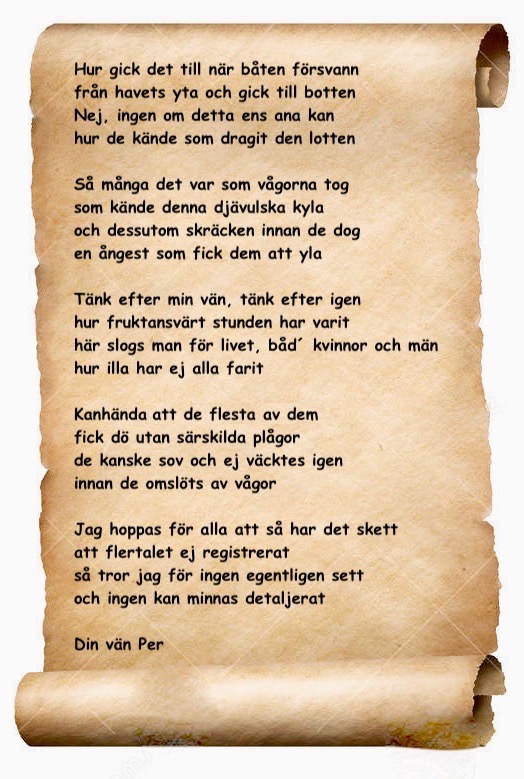 Hur gick det till när båten försvann
från havets yta och gick till botten
Nej, ingen om detta ens ana kan
hur de kände som dragit den lotten

Så många det var som vågorna tog
som kände denna djävulska kyla
och dessutom skräcken innan de dog
en ångest som fick dem att yla

Tänk efter min vän, tänk efter igen
hur fruktansvärt stunden har varit
här slogs man för livet, båd´ kvinnor och män
hur illa har ej alla farit

Kanhända att de flesta av dem
fick dö utan särskilda plågor
de kanske sov och ej väcktes igen
innan de omslöts av vågor

Jag hoppas för alla att så har det skett
att flertalet ej registrerat
så tror jag för ingen egentligen sett
och ingen kan minnas detaljerat

Din vän Per